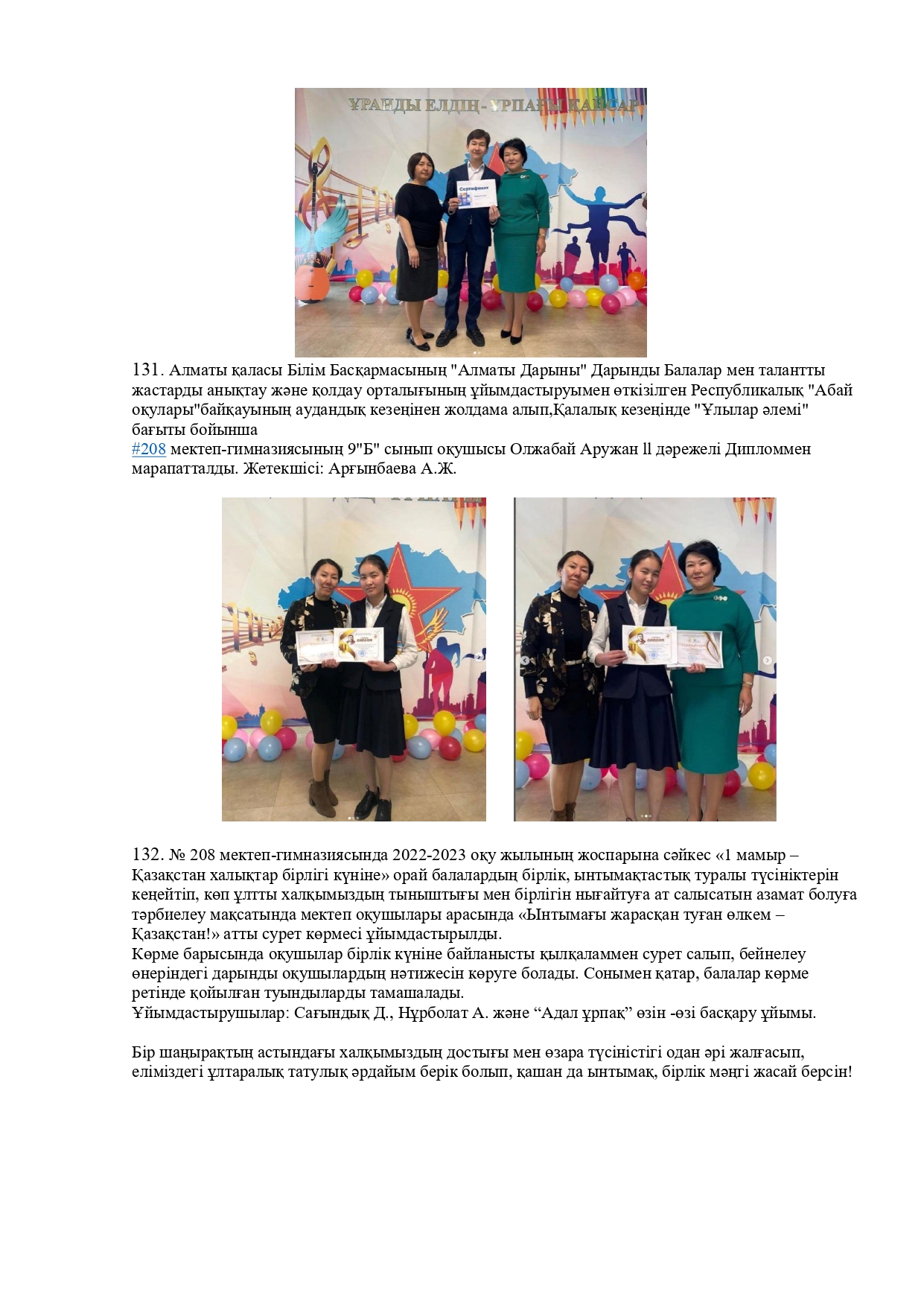 ҰРАНДЫ ЕЛДІҢ - ҰРПАҒЫ ҚАЙСАР

Сертификат

131. Алматы қаласы Білім Басқармасының "Алматы Дарыны" Дарынды Балалар мен талантты жастарды анықтау және қолдау орталығының ұйымдастыруымен өткізілген Республикалық "Абай оқулары"байқауының аудандық кезеңінен жолдама алып,Қалалық кезеңінде "Ұлылар әлемі" бағыты бойынша
#208 мектеп-гимназиясының 9"Б" сынып оқушысы Олжабай Аружан ll дәрежелі Дипломмен марапатталды. Жетекшісі: Арғынбаева А.Ж.

ДИПЛОМ

ДИПЛОМ

132. № 208 мектеп-гимназиясында 2022-2023 оқу жылының жоспарына сәйкес «1 мамыр – Қазақстан халықтар бірлігі күніне» орай балалардың бірлік, ынтымақтастық туралы түсініктерін кеңейтіп, көп ұлтты халқымыздың тыныштығы мен бірлігін нығайтуға ат салысатын азамат болуға тәрбиелеу мақсатында мектеп оқушылары арасында «Ынтымағы жарасқан туған өлкем – Қазақстан!» атты сурет көрмесі ұйымдастырылды.
Көрме барысында оқушылар бірлік күніне байланысты қылқаламмен сурет салып, бейнелеу өнеріндегі дарынды оқушылардың нәтижесін көруге болады. Сонымен қатар, балалар көрме ретінде қойылған туындыларды тамашалады.
Ұйымдастырушылар: Сағындық Д., Нұрболат А. және “Адал ұрпақ” өзін -өзі басқару ұйымы.

Бір шаңырақтың астындағы халқымыздың достығы мен өзара түсіністігі одан әрі жалғасып, еліміздегі ұлтаралық татулық әрдайым берік болып, қашан да ынтымақ, бірлік мәңгі жасай берсін!